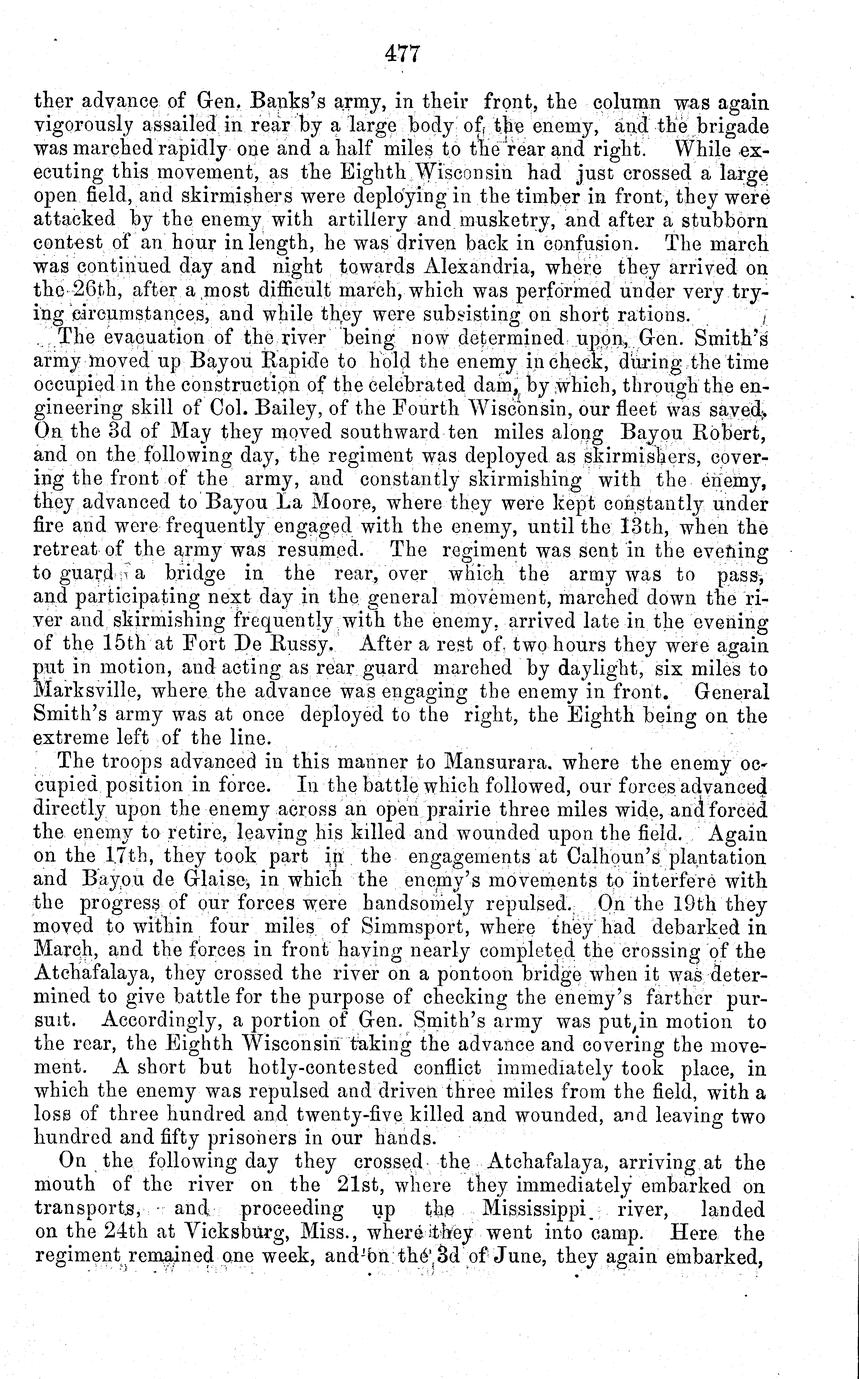 477

ther advance of Gen. Banks's army, in their front, the column was again vigorously assailed in rear by a large body of the enemy, and the brigade was marched rapidly one and a half miles to the rear and right. While executing this movement, as the Eighth Wisconsin had just crossed a large open field, and skirmishers were deploying in the timber in front, they were attacked by the enemy with artillery and musketry, and after a stubborn contest of an hour in length, he was driven back in confusion. The march was continued day and night towards Alexandria, where they arrived on the 26th, after a most difficult march, which was performed under very trying circumstances, and while they were subsisting on short rations.

The evacuation of the river being now determined upon, Gen. Smith's army moved up Bayou Rapide to hold the enemy in check, during the time occupied in the construction of the celebrated dam, by which, through the engineering skill of Col. Bailey, of the Fourth Wisconsin, our fleet was saved. On the 3d of May they moved southward ten miles along Bayou Robert, and on the following day, the regiment was deployed as skirmishers, covering the front of the army, and constantly skirmishing with the enemy, they advanced to Bayou La Moore, where they were kept constantly under fire and were frequently engaged with the enemy, until the 13th, when the retreat of the army was resumed. The regiment was sent in the evening to guard a bridge in the rear, over which the army was to pass, and participating next day in the general movement, marched down the river and skirmishing frequently with the enemy, arrived late in the evening of the 15th at Fort De Russy. After a rest of two hours they were again put in motion, and acting as rear guard marched by daylight, six miles to Marksville, where the advance was engaging the enemy in front. General Smith's army was at once deployed to the right, the Eighth being on the extreme left of the line.

The troops advanced in this manner to Mansurara, where the enemy occupied position in force. In the battle which followed, our forces advanced directly upon the enemy across an open prairie three miles wide, and forced the enemy to retire, leaving his killed and wounded upon the field. Again on the 17th, they took part in the engagements at Calhoun's plantation and Bayou de Glaise, in which the enemy's movements to interfere with the progress of our forces were handsomely repulsed. On the 19th they moved to within four miles of Simmsport, where they had debarked in March, and the forces in front having nearly completed the crossing of the Atchafalaya, they crossed the river on a pontoon bridge when it was determined to give battle for the purpose of checking the enemy's farther pursuit. Accordingly, a portion of Gen. Smith's army was put in motion to the rear, the Eighth Wisconsin taking the advance and covering the movement. A short but hotly-contested conflict immediately took place, in which the enemy was repulsed and driven three miles from the field, with a loss of three hundred and twenty-five killed and wounded, and leaving two hundred and fifty prisoners in our hands.

On the following day they crossed the Atchafalaya, arriving at the mouth of the river on the 21st, where they immediately embarked on transports, and proceeding up the Mississippi river, landed on the 24th at Vicksburg, Miss., where they went into camp. Here the regiment remained one week, and on the 3d of June, they again embarked,